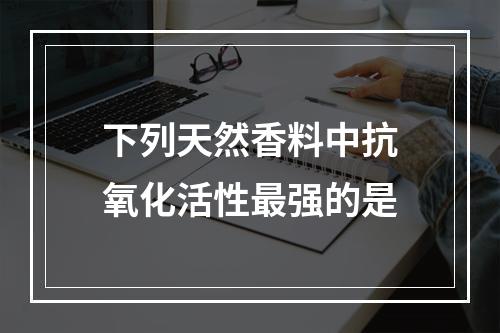 下列天然香料中抗氧化活性最强的是